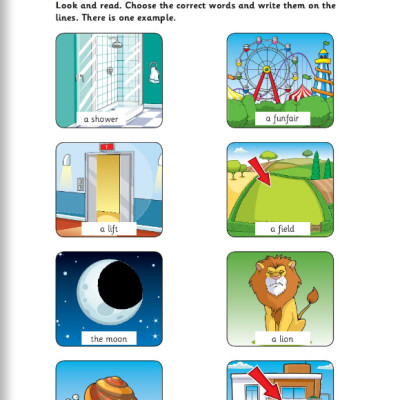 Look and read. Choose the correct words and write them on the lines. There is one example.

a shower

a funfair

a lift

a field

the moon

a lion